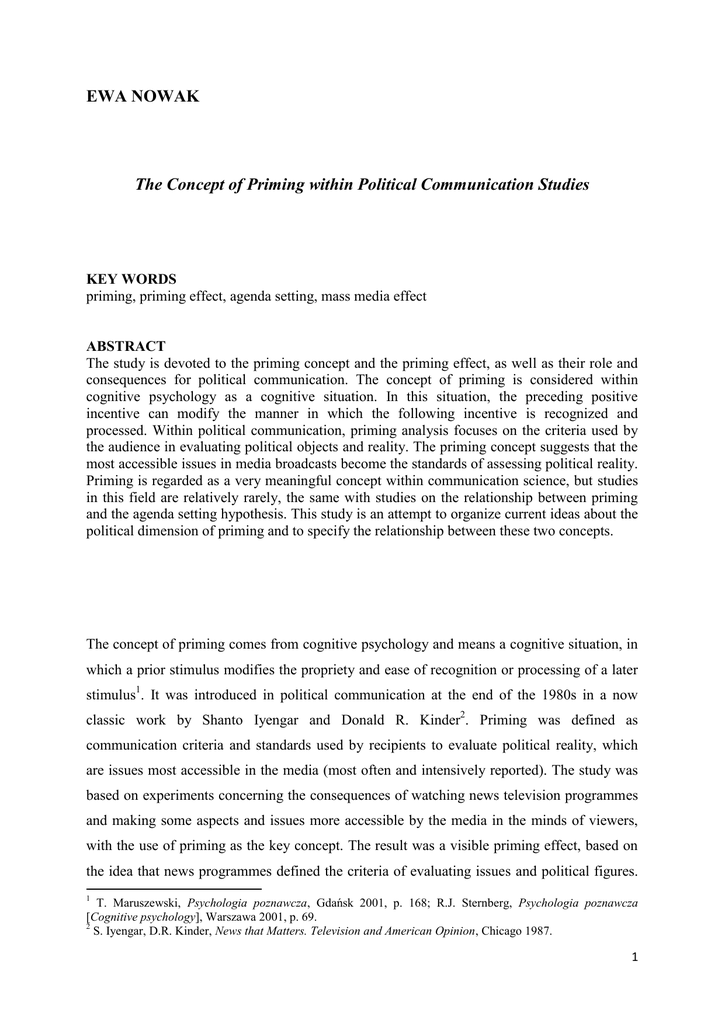 EWA NOWAK

The Concept of Priming within Political Communication Studies

KEY WORDS
priming, priming effect, agenda setting, mass media effect

ABSTRACT
The study is devoted to the priming concept and the priming effect, as well as their role and consequences for political communication. The concept of priming is considered within cognitive psychology as a cognitive situation. In this situation, the preceding positive incentive can modify the manner in which the following incentive is recognized and processed. Within political communication, priming analysis focuses on the criteria used by the audience in evaluating political objects and reality. The priming concept suggests that the most accessible issues in media broadcasts become the standards of assessing political reality. Priming is regarded as a very meaningful concept within communication science, but studies in this field are relatively rarely, the same with studies on the relationship between priming and the agenda setting hypothesis. This study is an attempt to organize current ideas about the political dimension of priming and to specify the relationship between these two concepts.

The concept of priming comes from cognitive psychology and means a cognitive situation, in which a prior stimulus modifies the propriety and ease of recognition or processing of a later stimulus$^1$. It was introduced in political communication at the end of the 1980s in a now classic work by Shanto Iyengar and Donald R. Kinder$^2$. Priming was defined as communication criteria and standards used by recipients to evaluate political reality, which are issues most accessible in the media (most often and intensively reported). The study was based on experiments concerning the consequences of watching news television programmes and making some aspects and issues more accessible by the media in the minds of viewers, with the use of priming as the key concept. The result was a visible priming effect, based on the idea that news programmes defined the criteria of evaluating issues and political figures.

$^1$ T. Maruszewski, Psychologia poznawcza, Gdańsk 2001, p. 168; R.J. Sternberg, Psychologia poznawcza [Cognitive psychology], Warszawa 2001, p. 69.
$^2$ S. Iyengar, D.R. Kinder, News that Matters. Television and American Opinion, Chicago 1987.

1